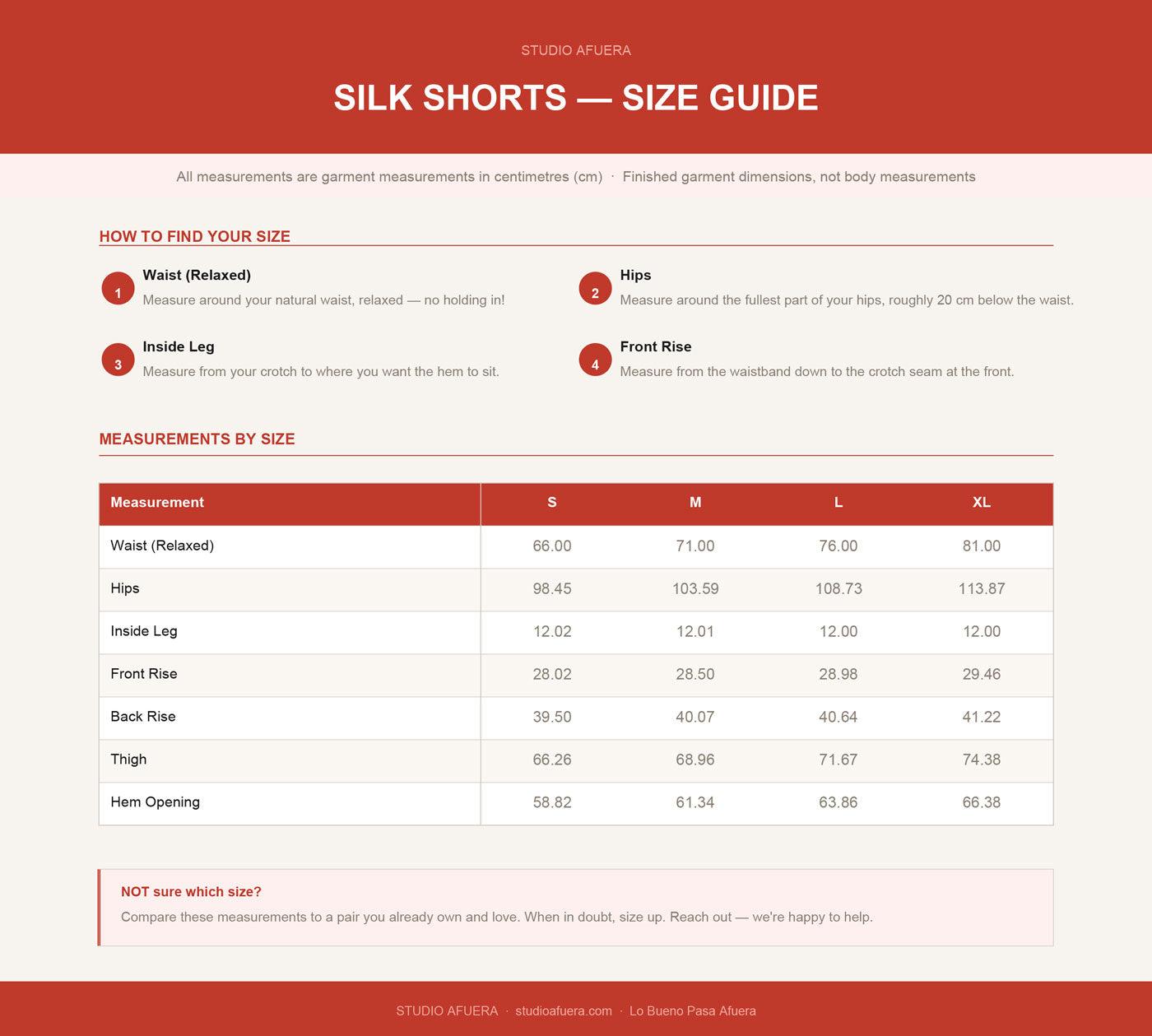 STUDIO AFUERA

SILK SHORTS — SIZE GUIDE

All measurements are garment measurements in centimetres (cm) · Finished garment dimensions, not body measurements

HOW TO FIND YOUR SIZE

1 Waist (Relaxed)
Measure around your natural waist, relaxed — no holding in!

2 Hips
Measure around the fullest part of your hips, roughly 20 cm below the waist.

3 Inside Leg
Measure from your crotch to where you want the hem to sit.

4 Front Rise
Measure from the waistband down to the crotch seam at the front.

MEASUREMENTS BY SIZE

| Measurement | S | M | L | XL |
|---|---|---|---|---|
| Waist (Relaxed) | 66.00 | 71.00 | 76.00 | 81.00 |
| Hips | 98.45 | 103.59 | 108.73 | 113.87 |
| Inside Leg | 12.02 | 12.01 | 12.00 | 12.00 |
| Front Rise | 28.02 | 28.50 | 28.98 | 29.46 |
| Back Rise | 39.50 | 40.07 | 40.64 | 41.22 |
| Thigh | 66.26 | 68.96 | 71.67 | 74.38 |
| Hem Opening | 58.82 | 61.34 | 63.86 | 66.38 |

NOT sure which size?
Compare these measurements to a pair you already own and love. When in doubt, size up. Reach out — we're happy to help.

STUDIO AFUERA · studioafuera.com · Lo Bueno Pasa Afuera